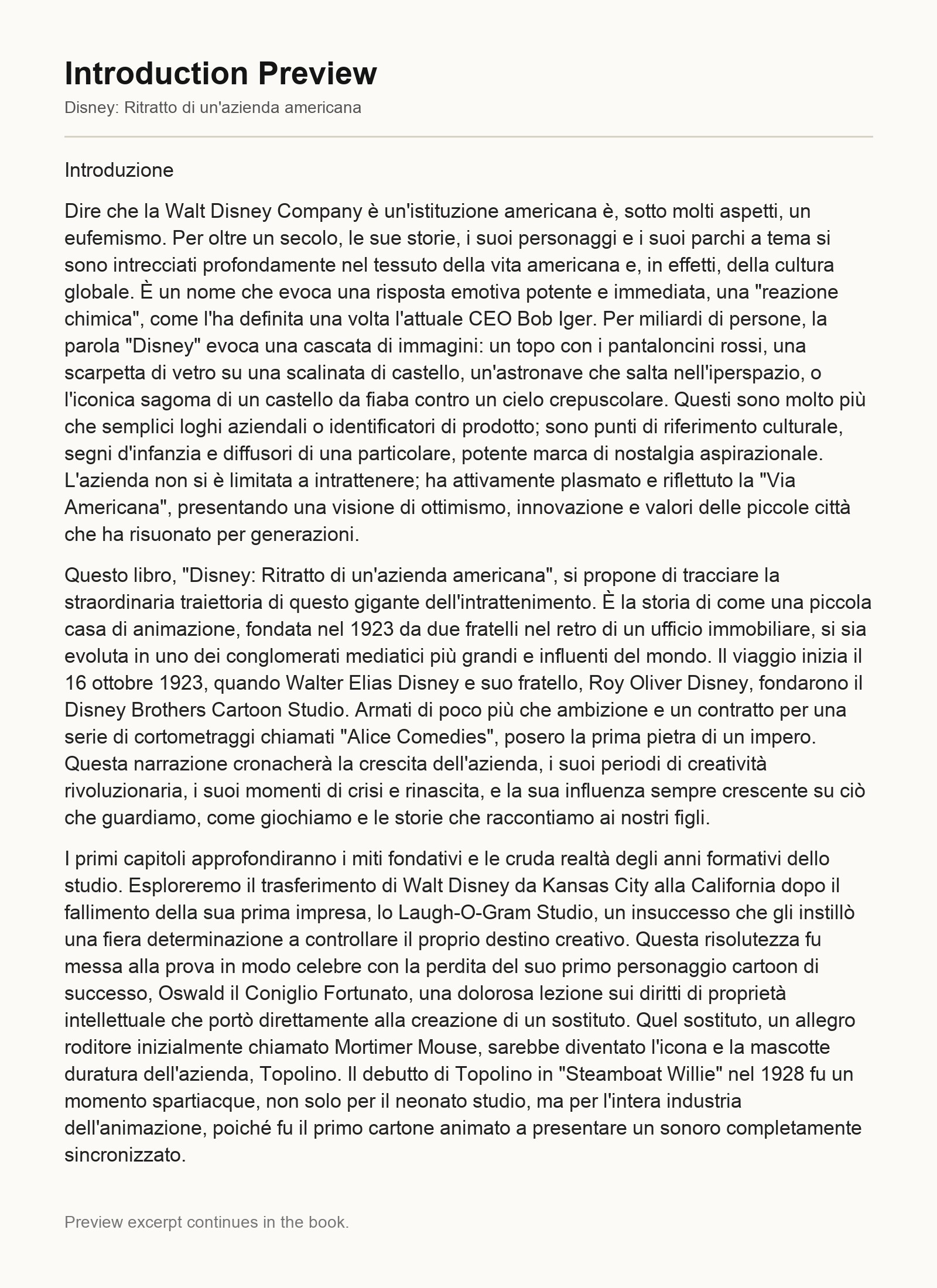 Introduction Preview

Disney: Ritratto di un'azienda americana

Introduzione

Dire che la Walt Disney Company è un'istituzione americana è, sotto molti aspetti, un eufemismo. Per oltre un secolo, le sue storie, i suoi personaggi e i suoi parchi a tema si sono intrecciati profondamente nel tessuto della vita americana e, in effetti, della cultura globale. È un nome che evoca una risposta emotiva potente e immediata, una "reazione chimica", come l'ha definita una volta l'attuale CEO Bob Iger. Per miliardi di persone, la parola "Disney" evoca una cascata di immagini: un topo con i pantaloncini rossi, una scarpetta di vetro su una scalinata di castello, un'astronave che salta nell'iperspazio, o l'iconica sagoma di un castello da fiaba contro un cielo crepuscolare. Questi sono molto più che semplici loghi aziendali o identificatori di prodotto; sono punti di riferimento culturale, segni d'infanzia e diffusori di una particolare, potente marca di nostalgia aspirazionale. L'azienda non si è limitata a intrattenere; ha attivamente plasmato e riflettuto la "Via Americana", presentando una visione di ottimismo, innovazione e valori delle piccole città che ha risuonato per generazioni.

Questo libro, "Disney: Ritratto di un'azienda americana", si propone di tracciare la straordinaria traiettoria di questo gigante dell'intrattenimento. È la storia di come una piccola casa di animazione, fondata nel 1923 da due fratelli nel retro di un ufficio immobiliare, si sia evoluta in uno dei conglomerati mediatici più grandi e influenti del mondo. Il viaggio inizia il 16 ottobre 1923, quando Walter Elias Disney e suo fratello, Roy Oliver Disney, fondarono il Disney Brothers Cartoon Studio. Armati di poco più che ambizione e un contratto per una serie di cortometraggi chiamati "Alice Comedies", posero la prima pietra di un impero. Questa narrazione cronacherà la crescita dell'azienda, i suoi periodi di creatività rivoluzionaria, i suoi momenti di crisi e rinascita, e la sua influenza sempre crescente su ciò che guardiamo, come giochiamo e le storie che raccontiamo ai nostri figli.

I primi capitoli approfondiranno i miti fondativi e le cruda realtà degli anni formativi dello studio. Esploreremo il trasferimento di Walt Disney da Kansas City alla California dopo il fallimento della sua prima impresa, lo Laugh-O-Gram Studio, un insuccesso che gli instillò una fiera determinazione a controllare il proprio destino creativo. Questa risolutezza fu messa alla prova in modo celebre con la perdita del suo primo personaggio cartoon di successo, Oswald il Coniglio Fortunato, una dolorosa lezione sui diritti di proprietà intellettuale che portò direttamente alla creazione di un sostituto. Quel sostituto, un allegro roditore inizialmente chiamato Mortimer Mouse, sarebbe diventato l'icona e la mascotte duratura dell'azienda, Topolino. Il debutto di Topolino in "Steamboat Willie" nel 1928 fu un momento spartiacque, non solo per il neonato studio, ma per l'intera industria dell'animazione, poiché fu il primo cartone animato a presentare un sonoro completamente sincronizzato.

Preview excerpt continues in the book.